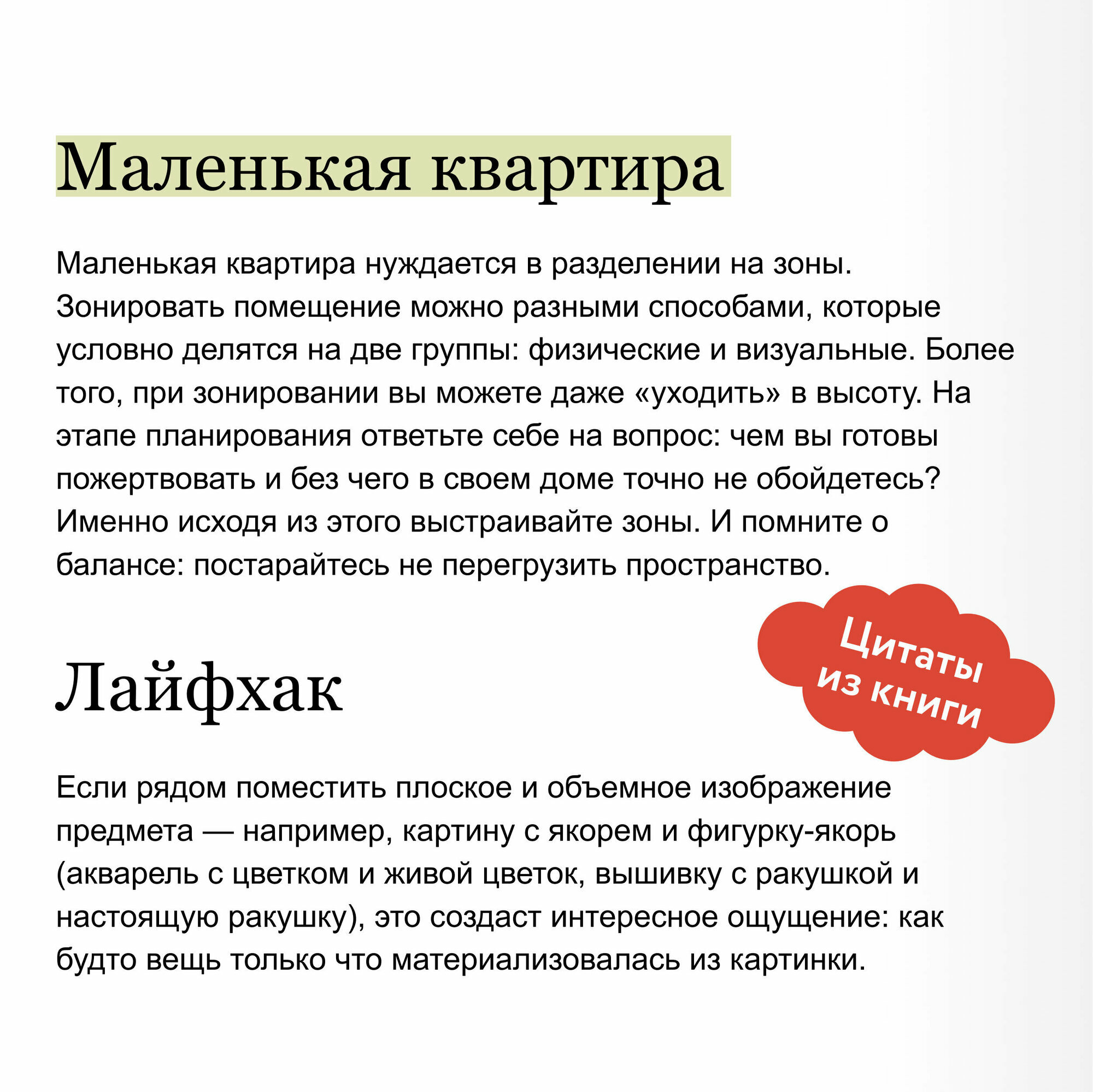 Маленькая квартира

Маленькая квартира нуждается в разделении на зоны. Зонировать помещение можно разными способами, которые условно делятся на две группы: физические и визуальные. Более того, при зонировании вы можете даже «уходить» в высоту. На этапе планирования ответьте себе на вопрос: чем вы готовы пожертвовать и без чего в своем доме точно не обойдетесь? Именно исходя из этого выстраивайте зоны. И помните о балансе: постарайтесь не перегрузить пространство.

Цитаты из книги

Лайфхак

Если рядом поместить плоское и объемное изображение предмета — например, картину с якорем и фигурку-якорь (акварель с цветком и живой цветок, вышивку с ракушкой и настоящую ракушку), это создаст интересное ощущение: как будто вещь только что материализовалась из картинки.